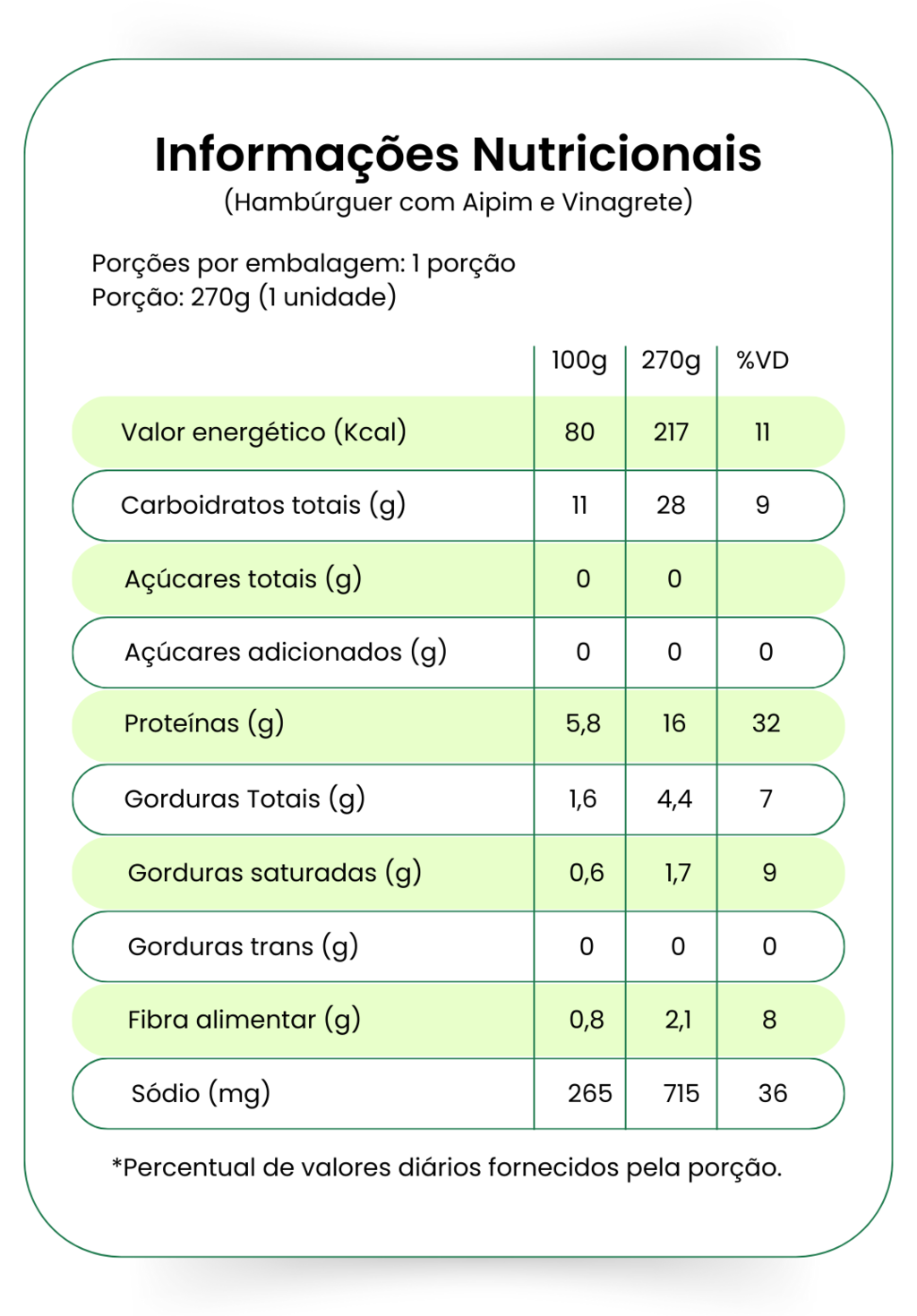 Informações Nutricionais
(Hambúrguer com Aipim e Vinagrete)

Porções por embalagem: 1 porção
Porção: 270g (1 unidade)

| | 100g | 270g | %VD |
|---|---|---|---|
| Valor energético (Kcal) | 80 | 217 | 11 |
| Carboidratos totais (g) | 11 | 28 | 9 |
| Açúcares totais (g) | 0 | 0 | |
| Açúcares adicionados (g) | 0 | 0 | 0 |
| Proteínas (g) | 5,8 | 16 | 32 |
| Gorduras Totais (g) | 1,6 | 4,4 | 7 |
| Gorduras saturadas (g) | 0,6 | 1,7 | 9 |
| Gorduras trans (g) | 0 | 0 | 0 |
| Fibra alimentar (g) | 0,8 | 2,1 | 8 |
| Sódio (mg) | 265 | 715 | 36 |

*Percentual de valores diários fornecidos pela porção.